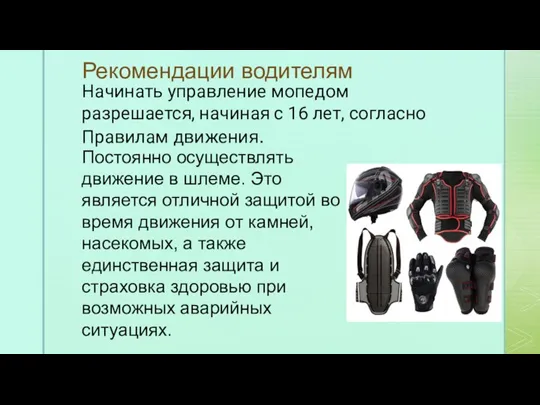 Рекомендации водителям

Начинать управление мопедом разрешается, начиная с 16 лет, согласно Правилам движения.

Постоянно осуществлять движение в шлеме. Это является отличной защитой во время движения от камней, насекомых, а также единственная защита и страховка здоровью при возможных аварийных ситуациях.